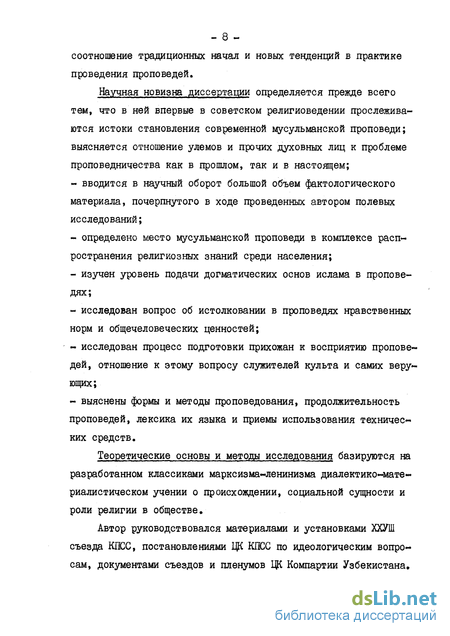 - 8 -

соотношение традиционных начал и новых тенденций в практике проведения проповедей.

Научная новизна диссертации определяется прежде всего тем, что в ней впервые в советском религиоведении прослеживаются истоки становления современной мусульманской проповеди; выясняется отношение улемов и прочих духовных лиц к проблеме проповедничества как в прошлом, так и в настоящем;
- вводится в научный оборот большой объем фактологического материала, почерпнутого в ходе проведенных автором полевых исследований;
- определено место мусульманской проповеди в комплексе распространения религиозных знаний среди населения;
- изучен уровень подачи догматических основ ислама в проповедях;
- исследован вопрос об истолковании в проповедях нравственных норм и общечеловеческих ценностей;
- исследован процесс подготовки прихожан к восприятию проповедей, отношение к этому вопросу служителей культа и самих верующих;
- выяснены формы и методы проповедования, продолжительность проповедей, лексика их языка и приемы использования технических средств.

Теоретические основы и методы исследования базируются на разработанном классиками марксизма-ленинизма диалектико-материалистическом учении о происхождении, социальной сущности и роли религии в обществе.

Автор руководствовался материалами и установками ХХУШ съезда КПСС, постановлениями ЦК КПСС по идеологическим вопросам, документами съездов и пленумов ЦК Компартии Узбекистана.

dsLib.net
библиотека диссертаций